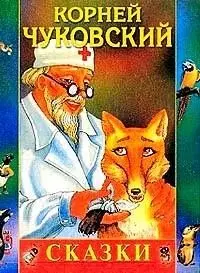 КОРНЕЙ
ЧУКОВСКИЙ

СКАЗКИ